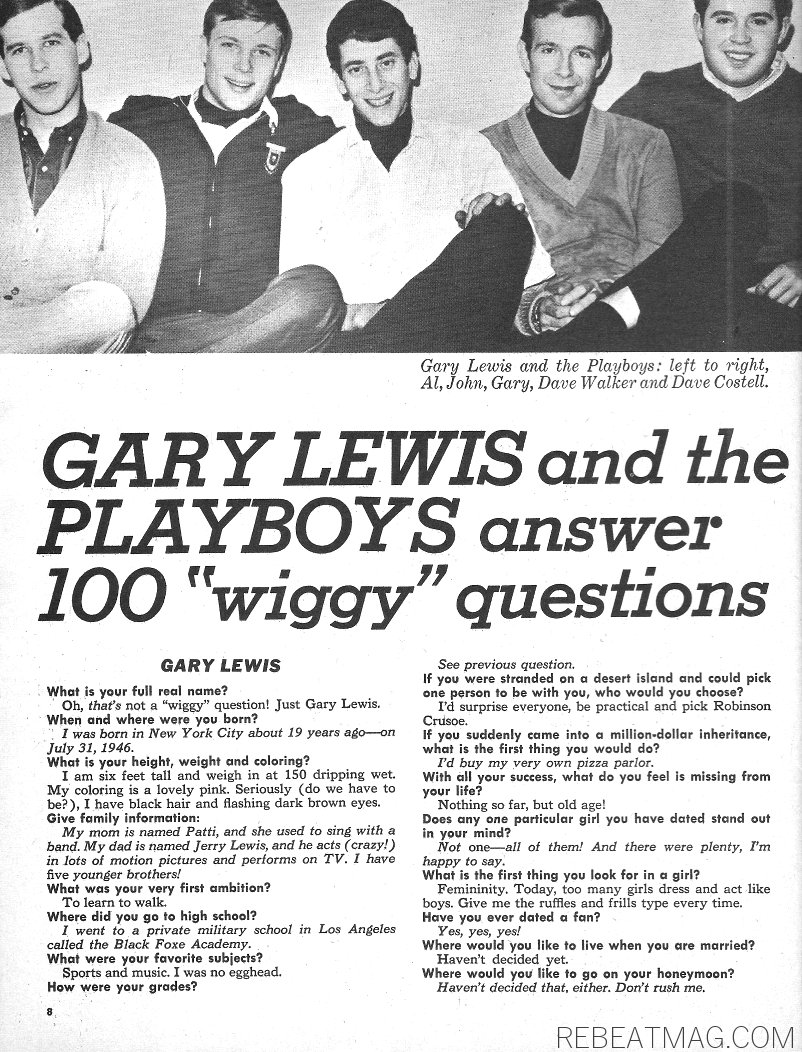 Gary Lewis and the Playboys: left to right, Al, John, Gary, Dave Walker and Dave Costell.

GARY LEWIS and the PLAYBOYS answer 100 "wiggy" questions

GARY LEWIS

What is your full real name?
Oh, that's not a "wiggy" question! Just Gary Lewis.
When and where were you born?
I was born in New York City about 19 years ago—on July 31, 1946.
What is your height, weight and coloring?
I am six feet tall and weigh in at 150 dripping wet. My coloring is a lovely pink. Seriously (do we have to be?), I have black hair and flashing dark brown eyes.
Give family information:
My mom is named Patti, and she used to sing with a band. My dad is named Jerry Lewis, and he acts (crazy!) in lots of motion pictures and performs on TV. I have five younger brothers!
What was your very first ambition?
To learn to walk.
Where did you go to high school?
I went to a private military school in Los Angeles called the Black Foxe Academy.
What were your favorite subjects?
Sports and music. I was no egghead.
How were your grades?
See previous question.
If you were stranded on a desert island and could pick one person to be with you, who would you choose?
I'd surprise everyone, be practical and pick Robinson Crusoe.
If you suddenly came into a million-dollar inheritance, what is the first thing you would do?
I'd buy my very own pizza parlor.
With all your success, what do you feel is missing from your life?
Nothing so far, but old age!
Does any one particular girl you have dated stand out in your mind?
Not one—all of them! And there were plenty, I'm happy to say.
What is the first thing you look for in a girl?
Femininity. Today, too many girls dress and act like boys. Give me the ruffles and frills type every time.
Have you ever dated a fan?
Yes, yes, yes!
Where would you like to live when you are married?
Haven't decided yet.
Where would you like to go on your honeymoon?
Haven't decided that, either. Don't rush me.

8

REBEATMAG.COM